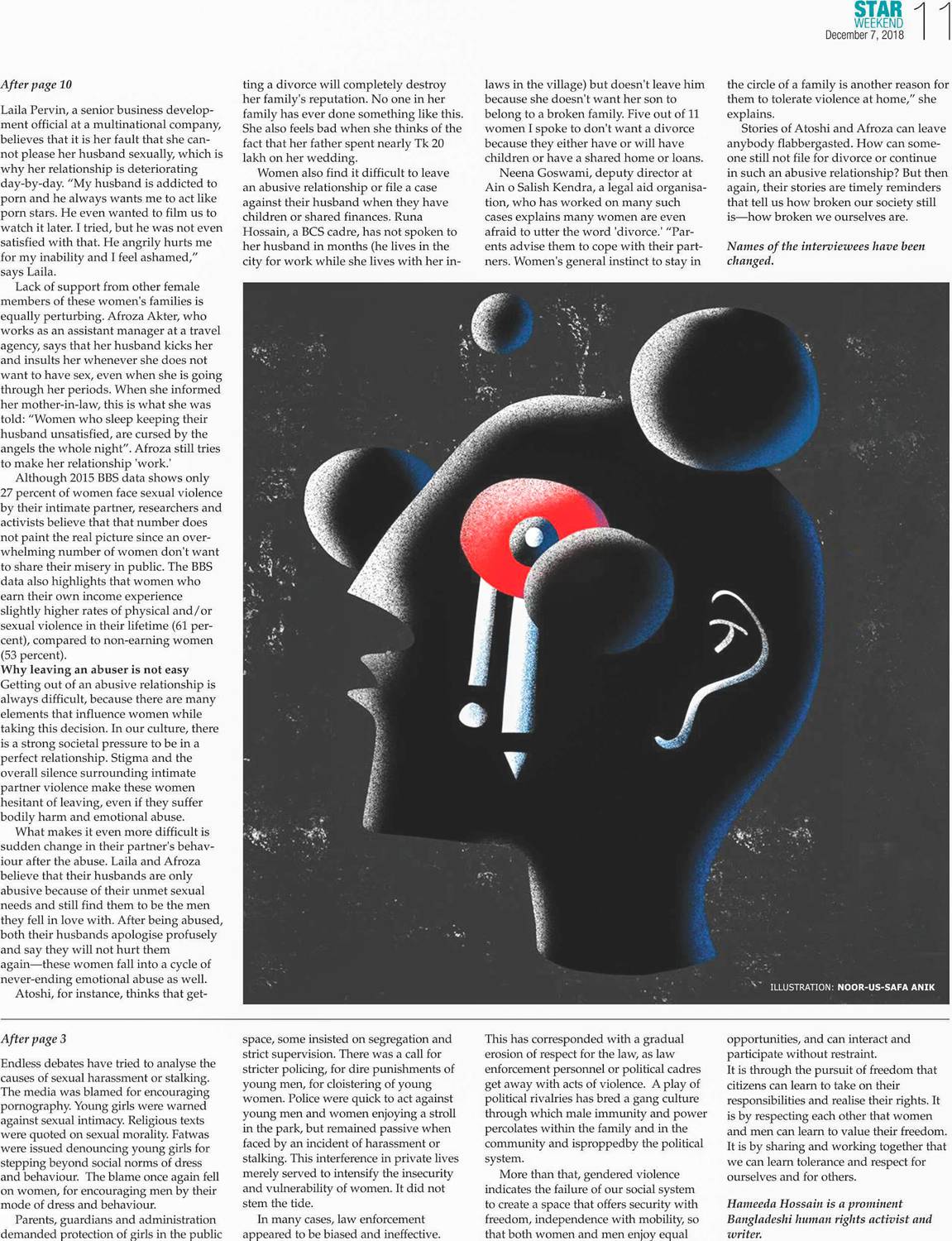 STAR WEEKEND December 7, 2018 11

After page 10

Laila Pervin, a senior business development official at a multinational company, believes that it is her fault that she cannot please her husband sexually, which is why her relationship is deteriorating day-by-day. "My husband is addicted to porn and he always wants me to act like porn stars. He even wanted to film us to watch it later. I tried, but he was not even satisfied with that. He angrily hurts me for my inability and I feel ashamed," says Laila.

Lack of support from other female members of these women's families is equally perturbing. Afroza Akter, who works as an assistant manager at a travel agency, says that her husband kicks her and insults her whenever she does not want to have sex, even when she is going through her periods. When she informed her mother-in-law, this is what she was told: "Women who sleep keeping their husband unsatisfied, are cursed by the angels the whole night". Afroza still tries to make her relationship 'work.'

Although 2015 BBS data shows only 27 percent of women face sexual violence by their intimate partner, researchers and activists believe that that number does not paint the real picture since an overwhelming number of women don't want to share their misery in public. The BBS data also highlights that women who earn their own income experience slightly higher rates of physical and/or sexual violence in their lifetime (61 percent), compared to non-earning women (53 percent).

Why leaving an abuser is not easy
Getting out of an abusive relationship is always difficult, because there are many elements that influence women while taking this decision. In our culture, there is a strong societal pressure to be in a perfect relationship. Stigma and the overall silence surrounding intimate partner violence make these women hesitant of leaving, even if they suffer bodily harm and emotional abuse.

What makes it even more difficult is sudden change in their partner's behaviour after the abuse. Laila and Afroza believe that their husbands are only abusive because of their unmet sexual needs and still find them to be the men they fell in love with. After being abused, both their husbands apologise profusely and say they will not hurt them again—these women fall into a cycle of never-ending emotional abuse as well.

Atoshi, for instance, thinks that getting a divorce will completely destroy her family's reputation. No one in her family has ever done something like this. She also feels bad when she thinks of the fact that her father spent nearly Tk 20 lakh on her wedding.

Women also find it difficult to leave an abusive relationship or file a case against their husband when they have children or shared finances. Runa Hossain, a BCS cadre, has not spoken to her husband in months (he lives in the city for work while she lives with her in-laws in the village) but doesn't leave him because she doesn't want her son to belong to a broken family. Five out of 11 women I spoke to don't want a divorce because they either have or will have children or have a shared home or loans.

Neena Goswami, deputy director at Ain o Salish Kendra, a legal aid organisation, who has worked on many such cases explains many women are even afraid to utter the word 'divorce.' "Parents advise them to cope with their partners. Women's general instinct to stay in the circle of a family is another reason for them to tolerate violence at home," she explains.

Stories of Atoshi and Afroza can leave anybody flabbergasted. How can someone still not file for divorce or continue in such an abusive relationship? But then again, their stories are timely reminders that tell us how broken our society still is—how broken we ourselves are.

Names of the interviewees have been changed.

ILLUSTRATION: NOOR-US-SAFA ANIK

After page 3

Endless debates have tried to analyse the causes of sexual harassment or stalking. The media was blamed for encouraging pornography. Young girls were warned against sexual intimacy. Religious texts were quoted on sexual morality. Fatwas were issued denouncing young girls for stepping beyond social norms of dress and behaviour. The blame once again fell on women, for encouraging men by their mode of dress and behaviour.

Parents, guardians and administration demanded protection of girls in the public space, some insisted on segregation and strict supervision. There was a call for stricter policing, for dire punishments of young men, for cloistering of young women. Police were quick to act against young men and women enjoying a stroll in the park, but remained passive when faced by an incident of harassment or stalking. This interference in private lives merely served to intensify the insecurity and vulnerability of women. It did not stem the tide.

In many cases, law enforcement appeared to be biased and ineffective. This has corresponded with a gradual erosion of respect for the law, as law enforcement personnel or political cadres get away with acts of violence. A play of political rivalries has bred a gang culture through which male immunity and power percolates within the family and in the community and isproppedby the political system.

More than that, gendered violence indicates the failure of our social system to create a space that offers security with freedom, independence with mobility, so that both women and men enjoy equal opportunities, and can interact and participate without restraint.
It is through the pursuit of freedom that citizens can learn to take on their responsibilities and realise their rights. It is by respecting each other that women and men can learn to value their freedom. It is by sharing and working together that we can learn tolerance and respect for ourselves and for others.

Hameeda Hossain is a prominent Bangladeshi human rights activist and writer.